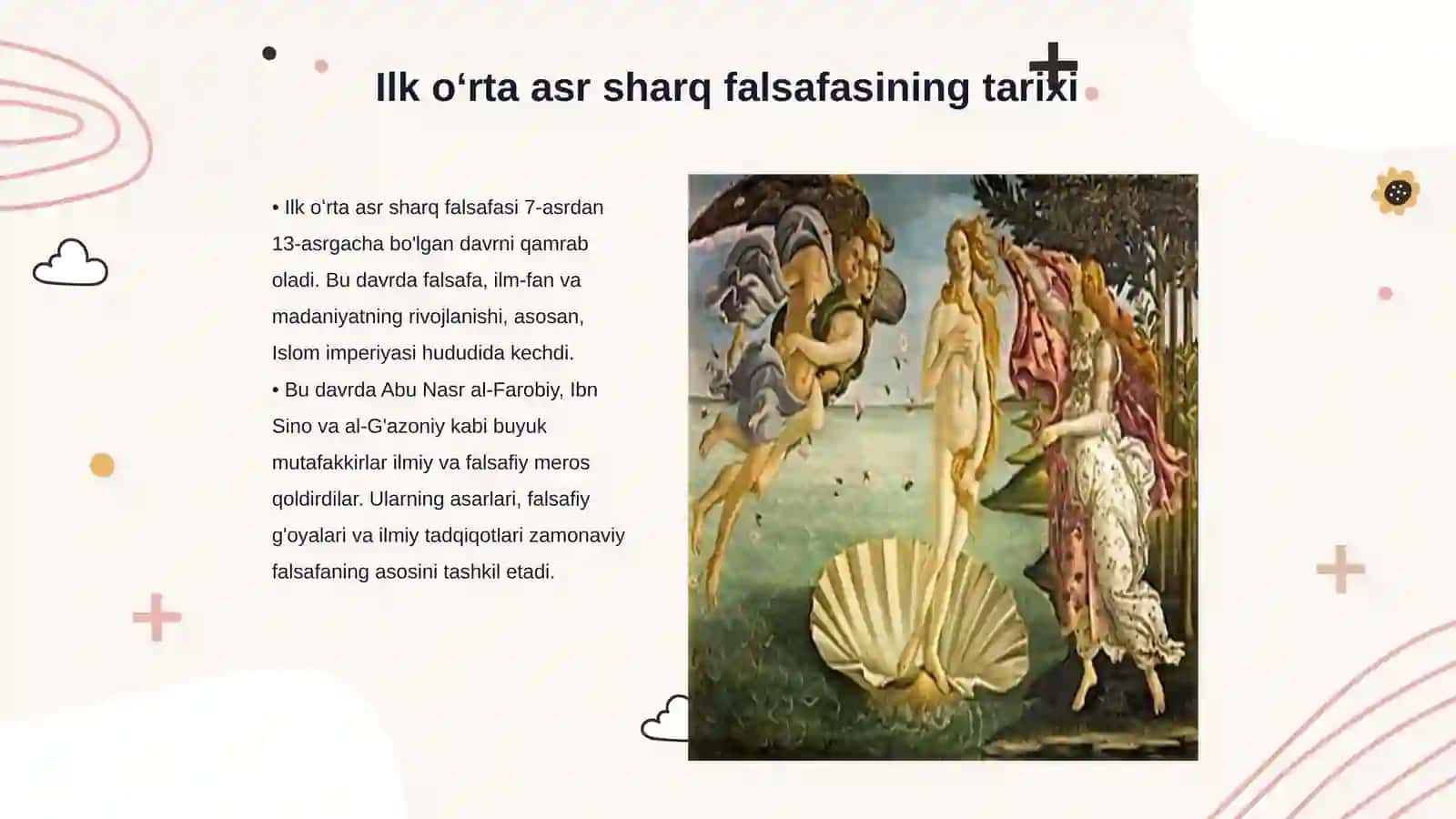 Ilk o‘rta asr sharq falsafasining tarixi

• Ilk o'rta asr sharq falsafasi 7-asrdan 13-asrgacha bo'lgan davrni qamrab oladi. Bu davrda falsafa, ilm-fan va madaniyatning rivojlanishi, asosan, Islom imperiyasi hududida kechdi.
• Bu davrda Abu Nasr al-Farobiy, Ibn Sino va al-G'azoniy kabi buyuk mutafakkirlar ilmiy va falsafiy meros qoldirdilar. Ularning asarlari, falsafiy g'oyalari va ilmiy tadqiqotlari zamonaviy falsafaning asosini tashkil etadi.